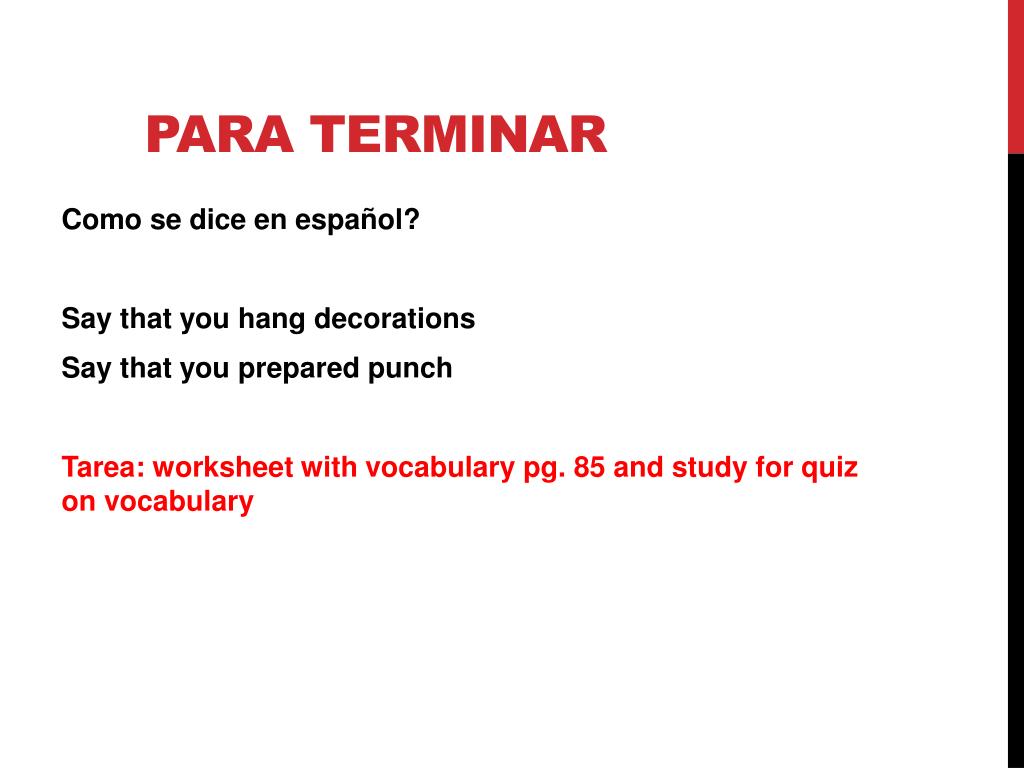 PARA TERMINAR

Como se dice en español?

Say that you hang decorations

Say that you prepared punch

Tarea: worksheet with vocabulary pg. 85 and study for quiz on vocabulary